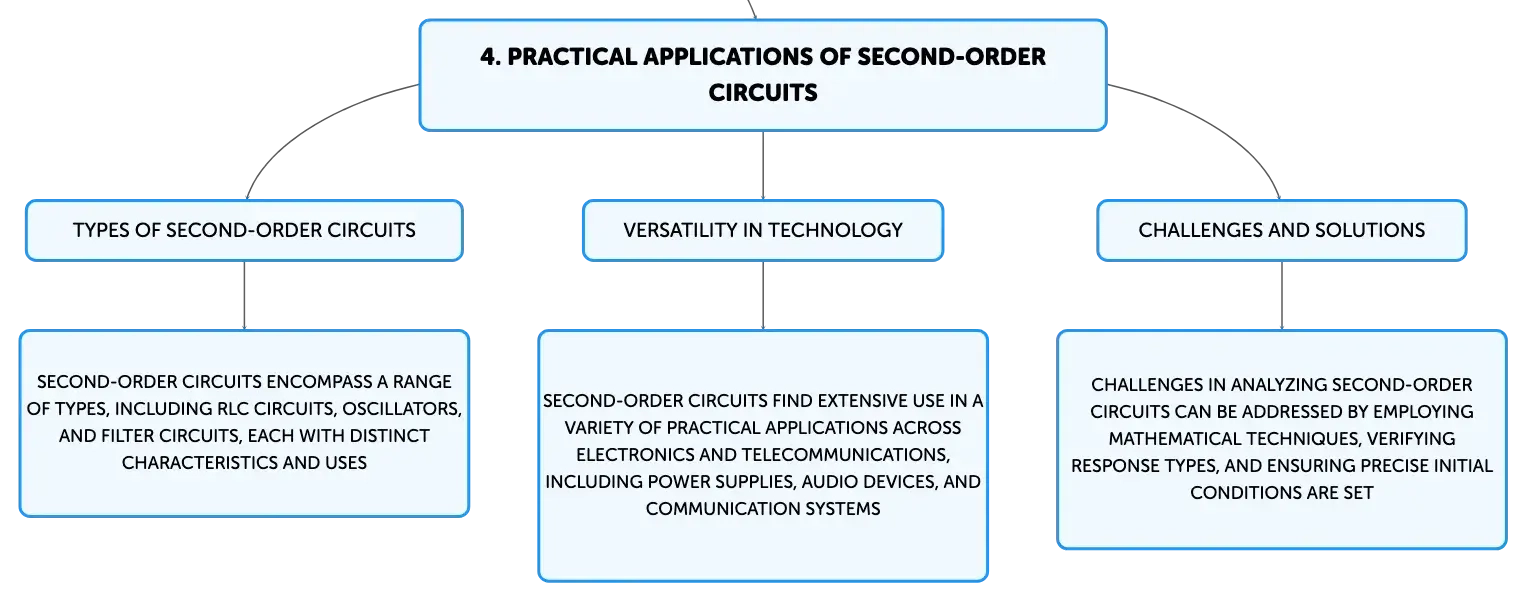 4. PRACTICAL APPLICATIONS OF SECOND-ORDER CIRCUITS

TYPES OF SECOND-ORDER CIRCUITS

SECOND-ORDER CIRCUITS ENCOMPASS A RANGE OF TYPES, INCLUDING RLC CIRCUITS, OSCILLATORS, AND FILTER CIRCUITS, EACH WITH DISTINCT CHARACTERISTICS AND USES

VERSATILITY IN TECHNOLOGY

SECOND-ORDER CIRCUITS FIND EXTENSIVE USE IN A VARIETY OF PRACTICAL APPLICATIONS ACROSS ELECTRONICS AND TELECOMMUNICATIONS, INCLUDING POWER SUPPLIES, AUDIO DEVICES, AND COMMUNICATION SYSTEMS

CHALLENGES AND SOLUTIONS

CHALLENGES IN ANALYZING SECOND-ORDER CIRCUITS CAN BE ADDRESSED BY EMPLOYING MATHEMATICAL TECHNIQUES, VERIFYING RESPONSE TYPES, AND ENSURING PRECISE INITIAL CONDITIONS ARE SET